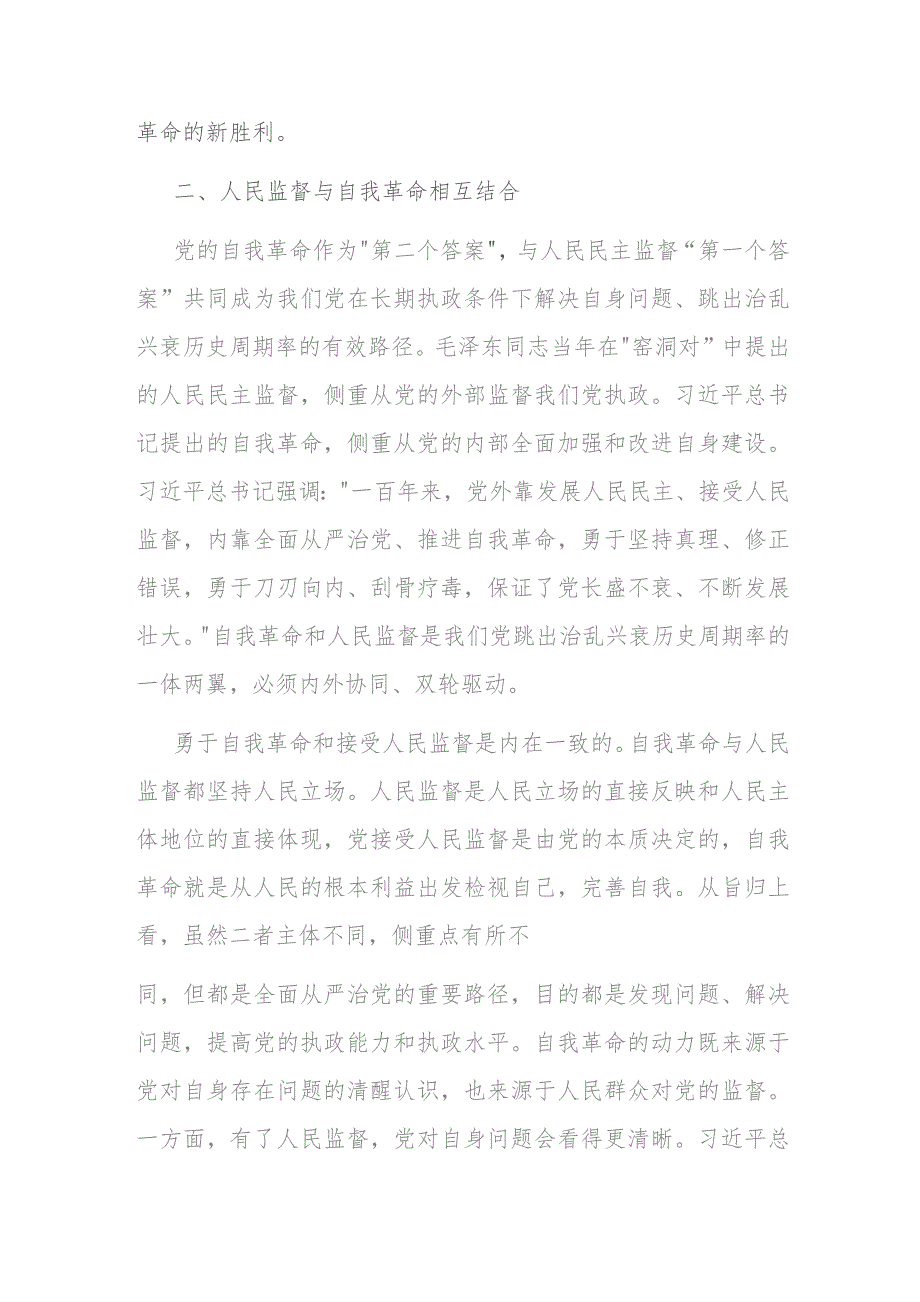 革命的新胜利。

二、人民监督与自我革命相互结合

党的自我革命作为"第二个答案"，与人民民主监督“第一个答案”共同成为我们党在长期执政条件下解决自身问题、跳出治乱兴衰历史周期率的有效路径。毛泽东同志当年在"窑洞对”中提出的人民民主监督，侧重从党的外部监督我们党执政。习近平总书记提出的自我革命，侧重从党的内部全面加强和改进自身建设。习近平总书记强调："一百年来，党外靠发展人民民主、接受人民监督，内靠全面从严治党、推进自我革命，勇于坚持真理、修正错误，勇于刀刃向内、刮骨疗毒，保证了党长盛不衰、不断发展壮大。"自我革命和人民监督是我们党跳出治乱兴衰历史周期率的一体两翼，必须内外协同、双轮驱动。

勇于自我革命和接受人民监督是内在一致的。自我革命与人民监督都坚持人民立场。人民监督是人民立场的直接反映和人民主体地位的直接体现，党接受人民监督是由党的本质决定的，自我革命就是从人民的根本利益出发检视自己，完善自我。从旨归上看，虽然二者主体不同，侧重点有所不

同，但都是全面从严治党的重要路径，目的都是发现问题、解决问题，提高党的执政能力和执政水平。自我革命的动力既来源于党对自身存在问题的清醒认识，也来源于人民群众对党的监督。一方面，有了人民监督，党对自身问题会看得更清晰。习近平总